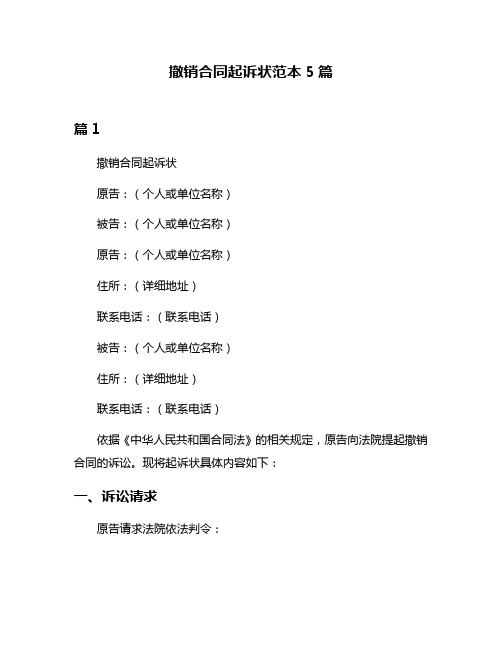 撤销合同起诉状范本 5 篇

篇 1

撤销合同起诉状

原告：（个人或单位名称）

被告：（个人或单位名称）

原告：（个人或单位名称）

住所：（详细地址）

联系电话：（联系电话）

被告：（个人或单位名称）

住所：（详细地址）

联系电话：（联系电话）

依据《中华人民共和国合同法》的相关规定，原告向法院提起撤销合同的诉讼。现将起诉状具体内容如下：

一、诉讼请求

原告请求法院依法判令：